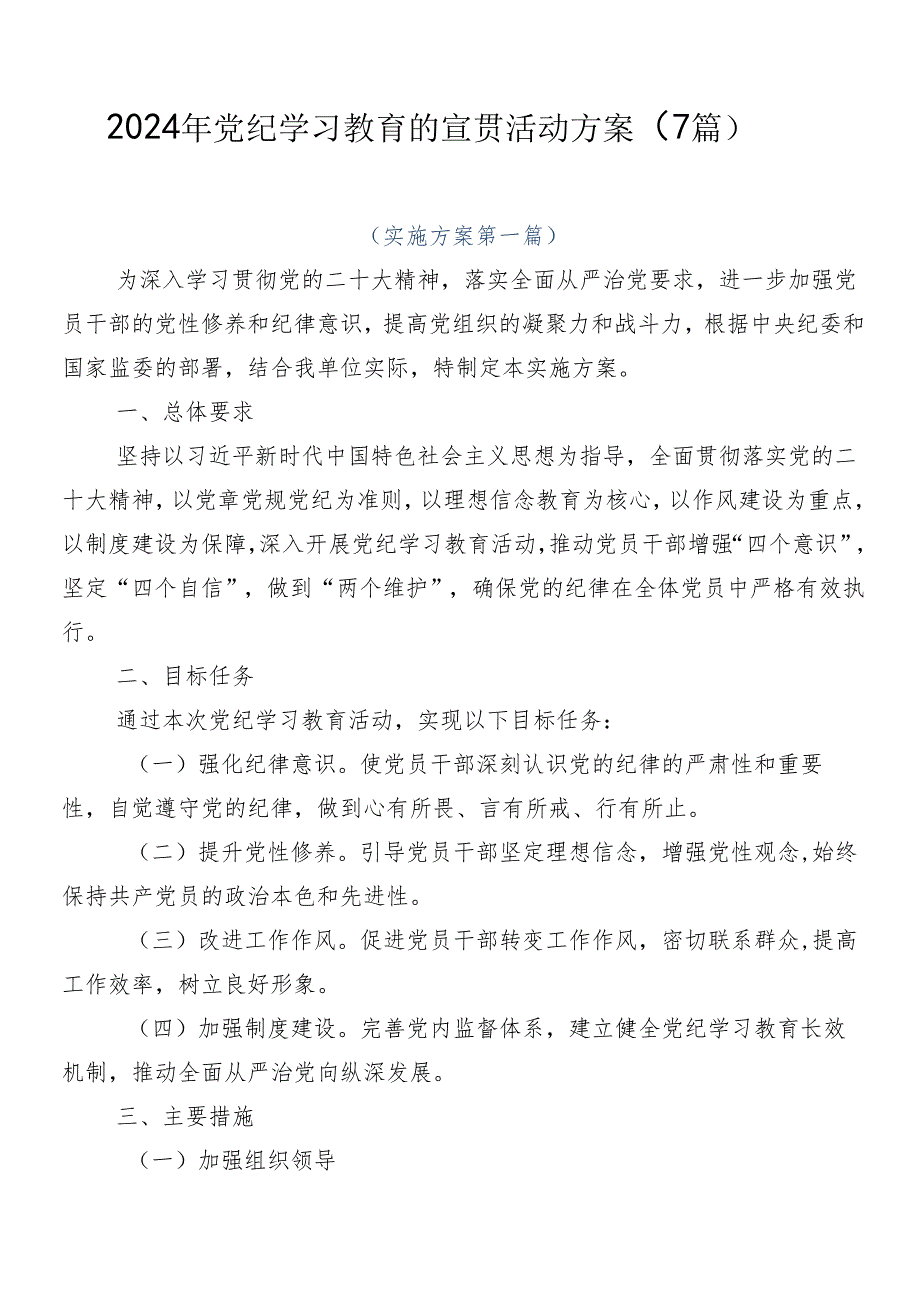 2024年党纪学习教育的宣贯活动方案（7篇）

（实施方案第一篇）

为深入学习贯彻党的二十大精神，落实全面从严治党要求，进一步加强党员干部的党性修养和纪律意识，提高党组织的凝聚力和战斗力，根据中央纪委和国家监委的部署，结合我单位实际，特制定本实施方案。

一、总体要求

坚持以习近平新时代中国特色社会主义思想为指导，全面贯彻落实党的二十大精神，以党章党规党纪为准则，以理想信念教育为核心，以作风建设为重点，以制度建设为保障，深入开展党纪学习教育活动，推动党员干部增强“四个意识”，坚定“四个自信”，做到“两个维护”，确保党的纪律在全体党员中严格有效执行。

二、目标任务

通过本次党纪学习教育活动，实现以下目标任务：

（一）强化纪律意识。使党员干部深刻认识党的纪律的严肃性和重要性，自觉遵守党的纪律，做到心有所畏、言有所戒、行有所止。

（二）提升党性修养。引导党员干部坚定理想信念，增强党性观念，始终保持共产党员的政治本色和先进性。

（三）改进工作作风。促进党员干部转变工作作风，密切联系群众，提高工作效率，树立良好形象。

（四）加强制度建设。完善党内监督体系，建立健全党纪学习教育长效机制，推动全面从严治党向纵深发展。

三、主要措施

（一）加强组织领导